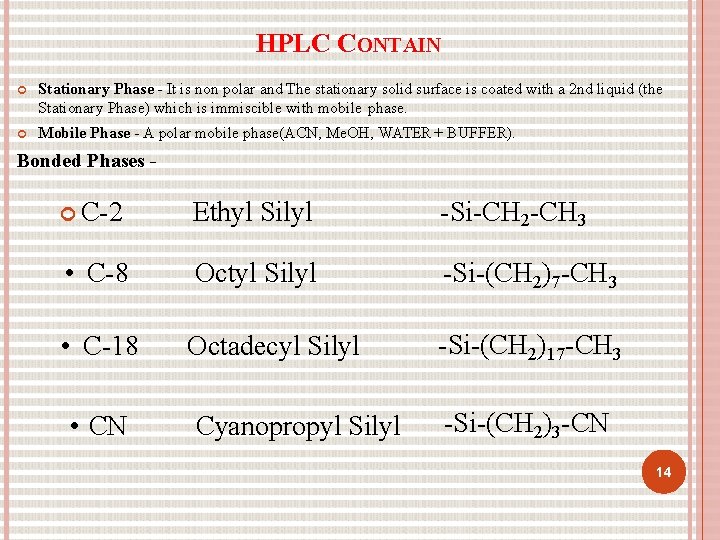 HPLC CONTAIN

Stationary Phase - It is non polar and The stationary solid surface is coated with a 2nd liquid (the Stationary Phase) which is immiscible with mobile phase.

Mobile Phase - A polar mobile phase(ACN, MeOH, WATER + BUFFER).

Bonded Phases -

C-2 Ethyl Silyl $-Si-CH_2-CH_3$

• C-8 Octyl Silyl $-Si-(CH_2)_7-CH_3$

• C-18 Octadecyl Silyl $-Si-(CH_2)_{17}-CH_3$

• CN Cyanopropyl Silyl $-Si-(CH_2)_3-CN$

14